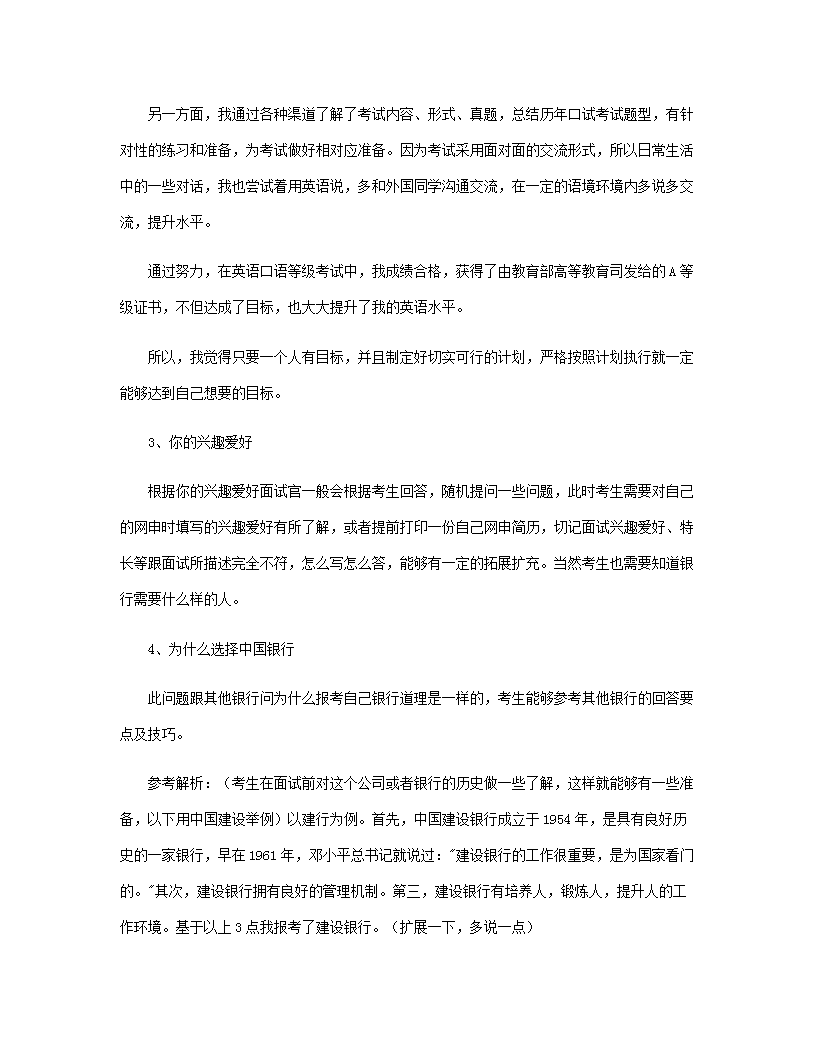 另一方面，我通过各种渠道了解了考试内容、形式、真题，总结历年口试考试题型，有针对性的练习和准备，为考试做好相对应准备。因为考试采用面对面的交流形式，所以日常生活中的一些对话，我也尝试着用英语说，多和外国同学沟通交流，在一定的语境环境内多说多交流，提升水平。

通过努力，在英语口语等级考试中，我成绩合格，获得了由教育部高等教育司发给的A等级证书，不但达成了目标，也大大提升了我的英语水平。

所以，我觉得只要一个人有目标，并且制定好切实可行的计划，严格按照计划执行就一定能够达到自己想要的目标。

3、你的兴趣爱好

根据你的兴趣爱好面试官一般会根据考生回答，随机提问一些问题，此时考生需要对自己的网申时填写的兴趣爱好有所了解，或者提前打印一份自己网申简历，切记面试兴趣爱好、特长等跟面试所描述完全不符，怎么写怎么答，能够有一定的拓展扩充。当然考生也需要知道银行需要什么样的人。

4、为什么选择中国银行

此问题跟其他银行问为什么报考自己银行道理是一样的，考生能够参考其他银行的回答要点及技巧。

参考解析：（考生在面试前对这个公司或者银行的历史做一些了解，这样就能够有一些准备，以下用中国建设举例）以建行为例。首先，中国建设银行成立于1954年，是具有良好历史的一家银行，早在1961年，邓小平总书记就说过："建设银行的工作很重要，是为国家看门的。"其次，建设银行拥有良好的管理机制。第三，建设银行有培养人，锻炼人，提升人的工作环境。基于以上3点我报考了建设银行。（扩展一下，多说一点）